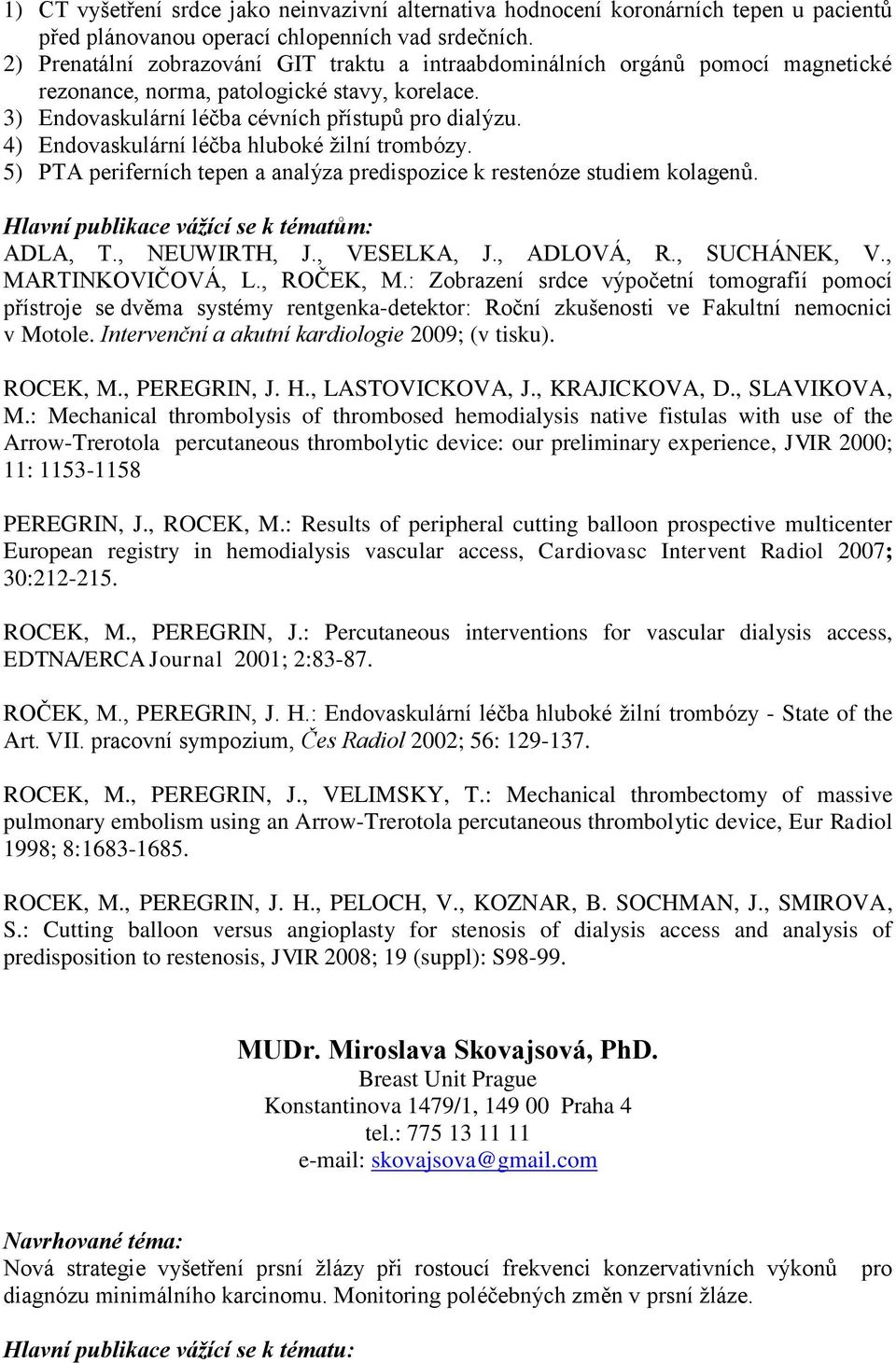 1) CT vyšetření srdce jako neinvazivní alternativa hodnocení koronárních tepen u pacientů před plánovanou operací chlopenních vad srdečních.
2) Prenatální zobrazování GIT traktu a intraabdominálních orgánů pomocí magnetické rezonance, norma, patologické stavy, korelace.
3) Endovaskulární léčba cévních přístupů pro dialýzu.
4) Endovaskulární léčba hluboké žilní trombózy.
5) PTA periferních tepen a analýza predispozice k restenóze studiem kolagenů.

Hlavní publikace vážící se k tématům:
ADLA, T., NEUWIRTH, J., VESELKA, J., ADLOVÁ, R., SUCHÁNEK, V., MARTINKOVIČOVÁ, L., ROČEK, M.: Zobrazení srdce výpočetní tomografií pomocí přístroje se dvěma systémy rentgenka-detektor: Roční zkušenosti ve Fakultní nemocnici v Motole. Intervenční a akutní kardiologie 2009; (v tisku).

ROCEK, M., PEREGRIN, J. H., LASTOVICKOVA, J., KRAJICKOVA, D., SLAVIKOVA, M.: Mechanical thrombolysis of thrombosed hemodialysis native fistulas with use of the Arrow-Trerotola percutaneous thrombolytic device: our preliminary experience, JVIR 2000; 11: 1153-1158

PEREGRIN, J., ROCEK, M.: Results of peripheral cutting balloon prospective multicenter European registry in hemodialysis vascular access, Cardiovasc Intervent Radiol 2007; 30:212-215.

ROCEK, M., PEREGRIN, J.: Percutaneous interventions for vascular dialysis access, EDTNA/ERCA Journal 2001; 2:83-87.

ROČEK, M., PEREGRIN, J. H.: Endovaskulární léčba hluboké žilní trombózy - State of the Art. VII. pracovní sympozium, Čes Radiol 2002; 56: 129-137.

ROCEK, M., PEREGRIN, J., VELIMSKY, T.: Mechanical thrombectomy of massive pulmonary embolism using an Arrow-Trerotola percutaneous thrombolytic device, Eur Radiol 1998; 8:1683-1685.

ROCEK, M., PEREGRIN, J. H., PELOCH, V., KOZNAR, B. SOCHMAN, J., SMIROVA, S.: Cutting balloon versus angioplasty for stenosis of dialysis access and analysis of predisposition to restenosis, JVIR 2008; 19 (suppl): S98-99.

MUDr. Miroslava Skovajsová, PhD.
Breast Unit Prague
Konstantinova 1479/1, 149 00 Praha 4
tel.: 775 13 11 11
e-mail: skovajsova@gmail.com

Navrhované téma:
Nová strategie vyšetření prsní žlázy při rostoucí frekvenci konzervativních výkonů pro diagnózu minimálního karcinomu. Monitoring poléčebných změn v prsní žláze.

Hlavní publikace vážící se k tématu: